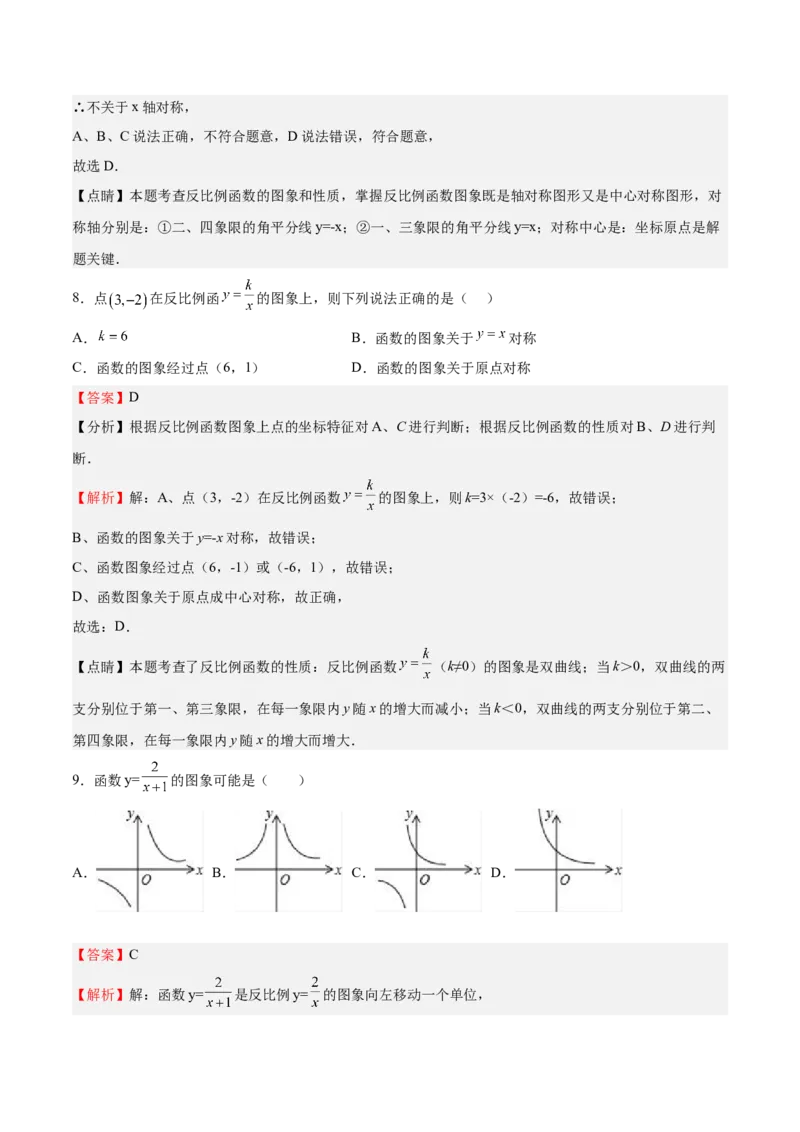 ∴不关于 x 轴对称，

A、B、C 说法正确，不符合题意，D 说法错误，符合题意，

故选 D.

【点睛】本题考查反比例函数的图象和性质，掌握反比例函数图象既是轴对称图形又是中心对称图形，对称轴分别是：①二、四象限的角平分线 y=-x；②一、三象限的角平分线 y=x；对称中心是：坐标原点是解题关键.

8．点$(3,-2)$在反比例函$y=\frac{k}{x}$的图象上，则下列说法正确的是（　）

A．$k=6$

B．函数的图象关于$y=x$对称

C．函数的图象经过点（6，1）

D．函数的图象关于原点对称

【答案】D

【分析】根据反比例函数图象上点的坐标特征对 A、C 进行判断；根据反比例函数的性质对 B、D 进行判断.

【解析】解：A、点（3，-2）在反比例函数$y=\frac{k}{x}$的图象上，则 k=3×（-2）=-6，故错误；

B、函数的图象关于 y=-x 对称，故错误；

C、函数图象经过点（6，-1）或（-6，1），故错误；

D、函数图象关于原点成中心对称，故正确，

故选：D.

【点睛】本题考查了反比例函数的性质：反比例函数$y=\frac{k}{x}$（k≠0）的图象是双曲线；当 k＞0，双曲线的两支分别位于第一、第三象限，在每一象限内 y 随 x 的增大而减小；当 k＜0，双曲线的两支分别位于第二、第四象限，在每一象限内 y 随 x 的增大而增大.

9．函数 y=$\frac{2}{x+1}$的图象可能是（　）

A. y O x B. y O x C. y O x D. y O x

【答案】C

【解析】解：函数 y=$\frac{2}{x+1}$是反比例 y=$\frac{2}{x}$的图象向左移动一个单位，